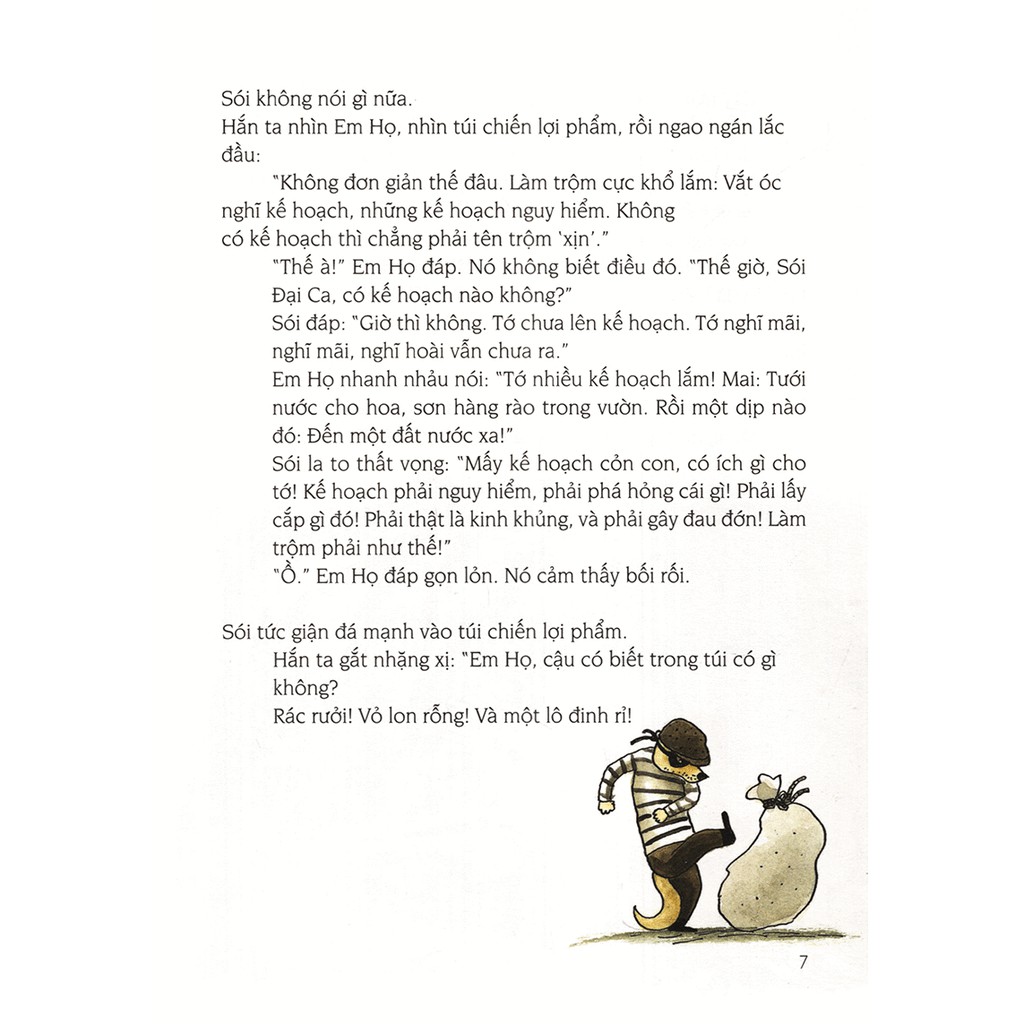 Sói không nói gì nữa.
Hắn ta nhìn Em Họ, nhìn túi chiến lợi phẩm, rồi ngao ngán lắc đầu:

"Không đơn giản thế đâu. Làm trộm cực khổ lắm: Vắt óc nghĩ kế hoạch, những kế hoạch nguy hiểm. Không có kế hoạch thì chẳng phải tên trộm 'xịn'."

"Thế à!" Em Họ đáp. Nó không biết điều đó. "Thế giờ, Sói Đại Ca, có kế hoạch nào không?"

Sói đáp: "Giờ thì không. Tớ chưa lên kế hoạch. Tớ nghĩ mãi, nghĩ mãi, nghĩ hoài vẫn chưa ra."

Em Họ nhanh nhảu nói: "Tớ nhiều kế hoạch lắm! Mai: Tưới nước cho hoa, sơn hàng rào trong vườn. Rồi một dịp nào đó: Đến một đất nước xa!"

Sói la to thất vọng: "Mấy kế hoạch cỏn con, có ích gì cho tớ! Kế hoạch phải nguy hiểm, phải phá hỏng cái gì! Phải lấy cắp gì đó! Phải thật là kinh khủng, và phải gây đau đớn! Làm trộm phải như thế!"

"Ồ." Em Họ đáp gọn lỏn. Nó cảm thấy bối rối.

Sói tức giận đá mạnh vào túi chiến lợi phẩm.

Hắn ta gắt nhặng xị: "Em Họ, cậu có biết trong túi có gì không?

Rác rưởi! Vỏ lon rỗng! Và một lô đinh rỉ!

7